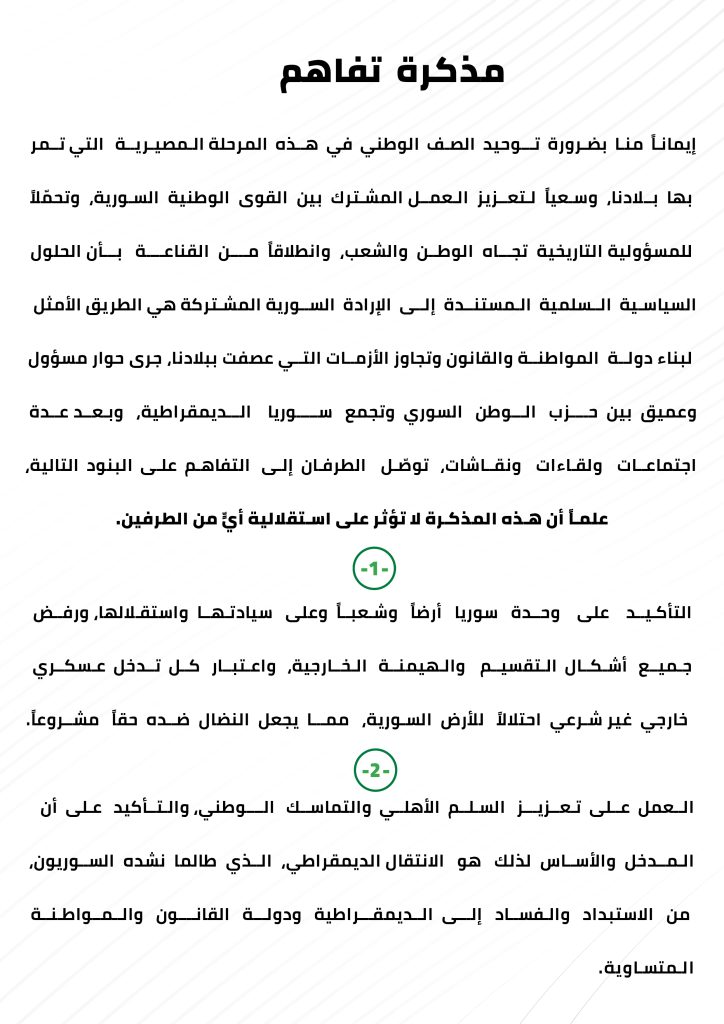 مذكرة تفاهم

إيماناً منا بضرورة توحيد الصف الوطني في هذه المرحلة المصيرية التي تمر بها بلادنا، وسعياً لتعزيز العمل المشترك بين القوى الوطنية السورية، وتحمّلاً للمسؤولية التاريخية تجاه الوطن والشعب، وانطلاقاً من القناعة بأن الحلول السياسية السلمية المستندة إلى الإرادة السورية المشتركة هي الطريق الأمثل لبناء دولة المواطنة والقانون وتجاوز الأزمات التي عصفت ببلادنا، جرى حوار مسؤول وعميق بين حزب الوطن السوري وتجمع سوريا الديمقراطية، وبعد عدة اجتماعات ولقاءات ونقاشات، توصّل الطرفان إلى التفاهم على البنود التالية،

علماً أن هذه المذكرة لا تؤثر على استقلالية أيٍّ من الطرفين.

-1-

التأكيد على وحدة سوريا أرضاً وشعباً وعلى سيادتها واستقلالها، ورفض جميع أشكال التقسيم والهيمنة الخارجية، واعتبار كل تدخل عسكري خارجي غير شرعي احتلالاً للأرض السورية، مما يجعل النضال ضده حقاً مشروعاً.

-2-

العمل على تعزيز السلم الأهلي والتماسك الوطني، والتأكيد على أن المدخل والأساس لذلك هو الانتقال الديمقراطي، الذي طالما نشده السوريون، من الاستبداد والفساد إلى الديمقراطية ودولة القانون والمواطنة المتساوية.